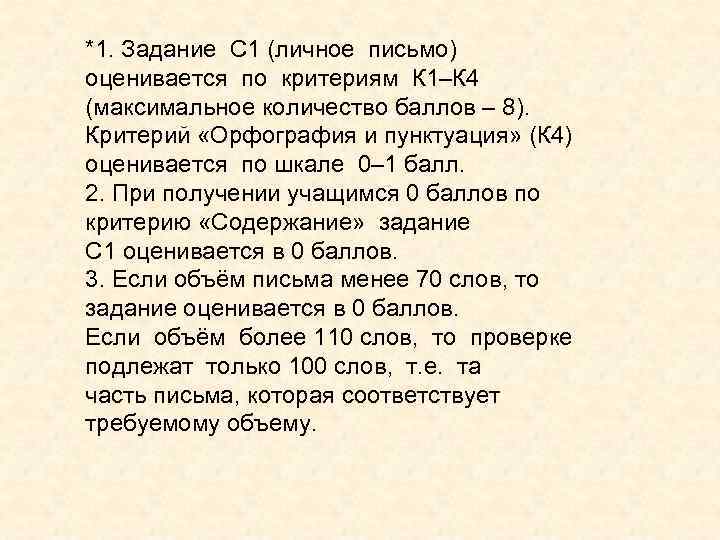 *1. Задание С1 (личное письмо) оценивается по критериям К1–К4 (максимальное количество баллов – 8). Критерий «Орфография и пунктуация» (К4) оценивается по шкале 0–1 балл.
2. При получении учащимся 0 баллов по критерию «Содержание» задание С1 оценивается в 0 баллов.
3. Если объём письма менее 70 слов, то задание оценивается в 0 баллов.
Если объём более 110 слов, то проверке подлежат только 100 слов, т.е. та часть письма, которая соответствует требуемому объему.